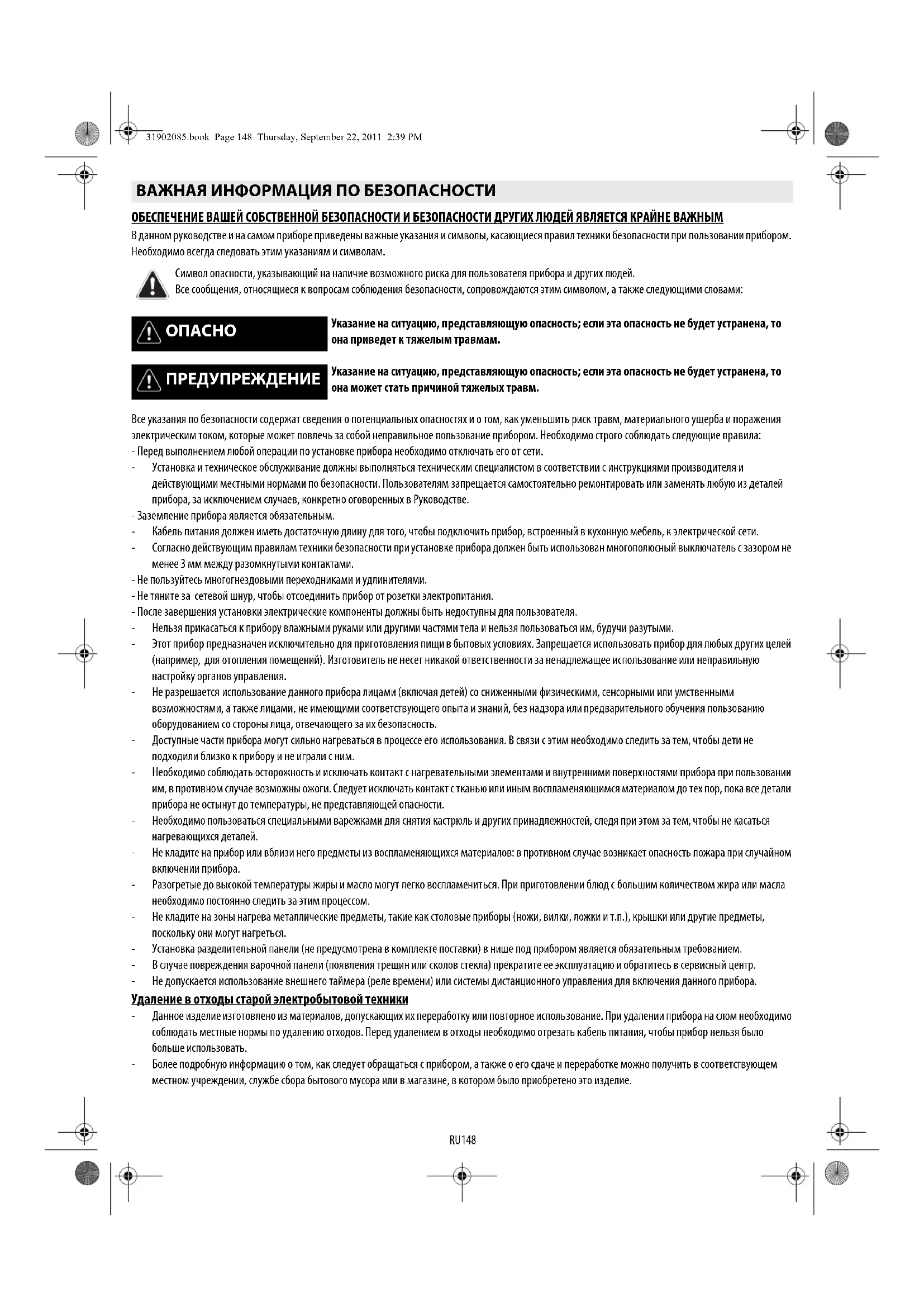 31902085.book Page 148 Thursday, September 22, 2011 2:39 PM

ВАЖНАЯ ИНФОРМАЦИЯ ПО БЕЗОПАСНОСТИ

ОБЕСПЕЧЕНИЕ ВАШЕЙ СОБСТВЕННОЙ БЕЗОПАСНОСТИ И БЕЗОПАСНОСТИ ДРУГИХ ЛЮДЕЙ ЯВЛЯЕТСЯ КРАЙНЕ ВАЖНЫМ

В данном руководстве и на самом приборе приведены важные указания и символы, касающиеся правил техники безопасности при пользовании прибором. Необходимо всегда следовать этим указаниям и символам.

Символ опасности, указывающий на наличие возможного риска для пользователя прибора и других людей.
Все сообщения, относящиеся к вопросам соблюдения безопасности, сопровождаются этим символом, а также следующими словами:

ОПАСНО

Указание на ситуацию, представляющую опасность; если эта опасность не будет устранена, то она приведет к тяжелым травмам.

ПРЕДУПРЕЖДЕНИЕ

Указание на ситуацию, представляющую опасность; если эта опасность не будет устранена, то она может стать причиной тяжелых травм.

Все указания по безопасности содержат сведения о потенциальных опасностях и о том, как уменьшить риск травм, материального ущерба и поражения электрическим током, которые может повлечь за собой неправильное пользование прибором. Необходимо строго соблюдать следующие правила:
- Перед выполнением любой операции по установке прибора необходимо отключать его от сети.
- Установка и техническое обслуживание должны выполняться техническим специалистом в соответствии с инструкциями производителя и действующими местными нормами по безопасности. Пользователям запрещается самостоятельно ремонтировать или заменять любую из деталей прибора, за исключением случаев, конкретно оговоренных в Руководстве.
- Заземление прибора является обязательным.
- Кабель питания должен иметь достаточную длину для того, чтобы подключить прибор, встроенный в кухонную мебель, к электрической сети.
- Согласно действующим правилам техники безопасности при установке прибора должен быть использован многополюсный выключатель с зазором не менее 3 мм между разомкнутыми контактами.
- Не пользуйтесь многогнездовыми переходниками и удлинителями.
- Не тяните за сетевой шнур, чтобы отсоединить прибор от розетки электропитания.
- После завершения установки электрические компоненты должны быть недоступны для пользователя.
- Нельзя прикасаться к прибору влажными руками или другими частями тела и нельзя пользоваться им, будучи разутыми.
- Этот прибор предназначен исключительно для приготовления пищи в бытовых условиях. Запрещается использовать прибор для любых других целей (например, для отопления помещений). Изготовитель не несет никакой ответственности за ненадлежащее использование или неправильную настройку органов управления.
- Не разрешается использование данного прибора лицами (включая детей) со сниженными физическими, сенсорными или умственными возможностями, а также лицами, не имеющими соответствующего опыта и знаний, без надзора или предварительного обучения пользованию оборудованием со стороны лица, отвечающего за их безопасность.
- Доступные части прибора могут сильно нагреваться в процессе его использования. В связи с этим необходимо следить за тем, чтобы дети не подходили близко к прибору и не играли с ним.
- Необходимо соблюдать осторожность и исключать контакт с нагревательными элементами и внутренними поверхностями прибора при пользовании им, в противном случае возможны ожоги. Следует исключать контакт с тканью или иным воспламеняющимся материалом до тех пор, пока все детали прибора не остынут до температуры, не представляющей опасности.
- Необходимо пользоваться специальными варежками для снятия кастрюль и других принадлежностей, следя при этом за тем, чтобы не касаться нагревающихся деталей.
- Не кладите на прибор или вблизи него предметы из воспламеняющихся материалов: в противном случае возникает опасность пожара при случайном включении прибора.
- Разогретые до высокой температуры жиры и масло могут легко воспламениться. При приготовлении блюд с большим количеством жира или масла необходимо постоянно следить за этим процессом.
- Не кладите на зоны нагрева металлические предметы, такие как столовые приборы (ножи, вилки, ложки и т.п.), крышки или другие предметы, поскольку они могут нагреться.
- Установка разделительной панели (не предусмотрена в комплекте поставки) в нише под прибором является обязательным требованием.
- В случае повреждения варочной панели (появления трещин или сколов стекла) прекратите ее эксплуатацию и обратитесь в сервисный центр.
- Не допускается использование внешнего таймера (реле времени) или системы дистанционного управления для включения данного прибора.

Удаление в отходы старой электробытовой техники
- Данное изделие изготовлено из материалов, допускающих их переработку или повторное использование. При удалении прибора на слом необходимо соблюдать местные нормы по удалению отходов. Перед удалением в отходы необходимо отрезать кабель питания, чтобы прибор нельзя было больше использовать.
- Более подробную информацию о том, как следует обращаться с прибором, а также о его сдаче и переработке можно получить в соответствующем местном учреждении, службе сбора бытового мусора или в магазине, в котором было приобретено это изделие.

RU148